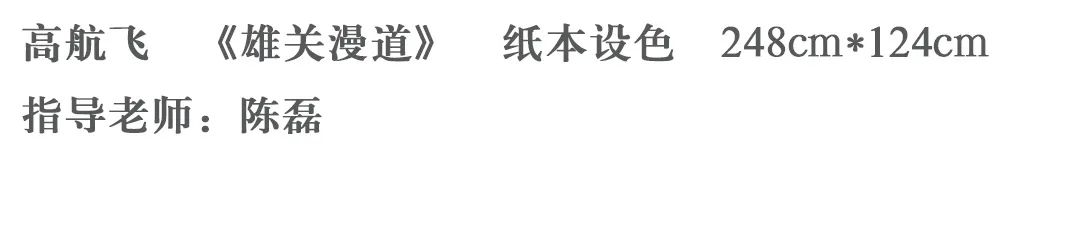 高航飞　《雄关漫道》　纸本设色　248cm*124cm
指导老师：陈磊